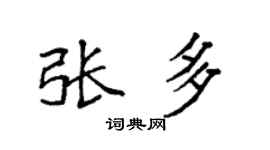 张多

词典网